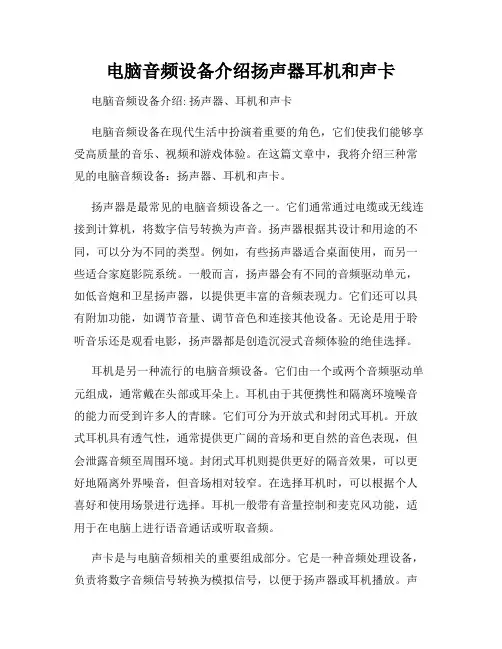 电脑音频设备介绍扬声器耳机和声卡

电脑音频设备介绍: 扬声器、耳机和声卡

电脑音频设备在现代生活中扮演着重要的角色，它们使我们能够享受高质量的音乐、视频和游戏体验。在这篇文章中，我将介绍三种常见的电脑音频设备：扬声器、耳机和声卡。

扬声器是最常见的电脑音频设备之一。它们通常通过电缆或无线连接到计算机，将数字信号转换为声音。扬声器根据其设计和用途的不同，可以分为不同的类型。例如，有些扬声器适合桌面使用，而另一些适合家庭影院系统。一般而言，扬声器会有不同的音频驱动单元，如低音炮和卫星扬声器，以提供更丰富的音频表现力。它们还可以具有附加功能，如调节音量、调节音色和连接其他设备。无论是用于聆听音乐还是观看电影，扬声器都是创造沉浸式音频体验的绝佳选择。

耳机是另一种流行的电脑音频设备。它们由一个或两个音频驱动单元组成，通常戴在头部或耳朵上。耳机由于其便携性和隔离环境噪音的能力而受到许多人的青睐。它们可分为开放式和封闭式耳机。开放式耳机具有透气性，通常提供更广阔的音场和更自然的音色表现，但会泄露音频至周围环境。封闭式耳机则提供更好的隔音效果，可以更好地隔离外界噪音，但音场相对较窄。在选择耳机时，可以根据个人喜好和使用场景进行选择。耳机一般带有音量控制和麦克风功能，适用于在电脑上进行语音通话或听取音频。

声卡是与电脑音频相关的重要组成部分。它是一种音频处理设备，负责将数字音频信号转换为模拟信号，以便于扬声器或耳机播放。声